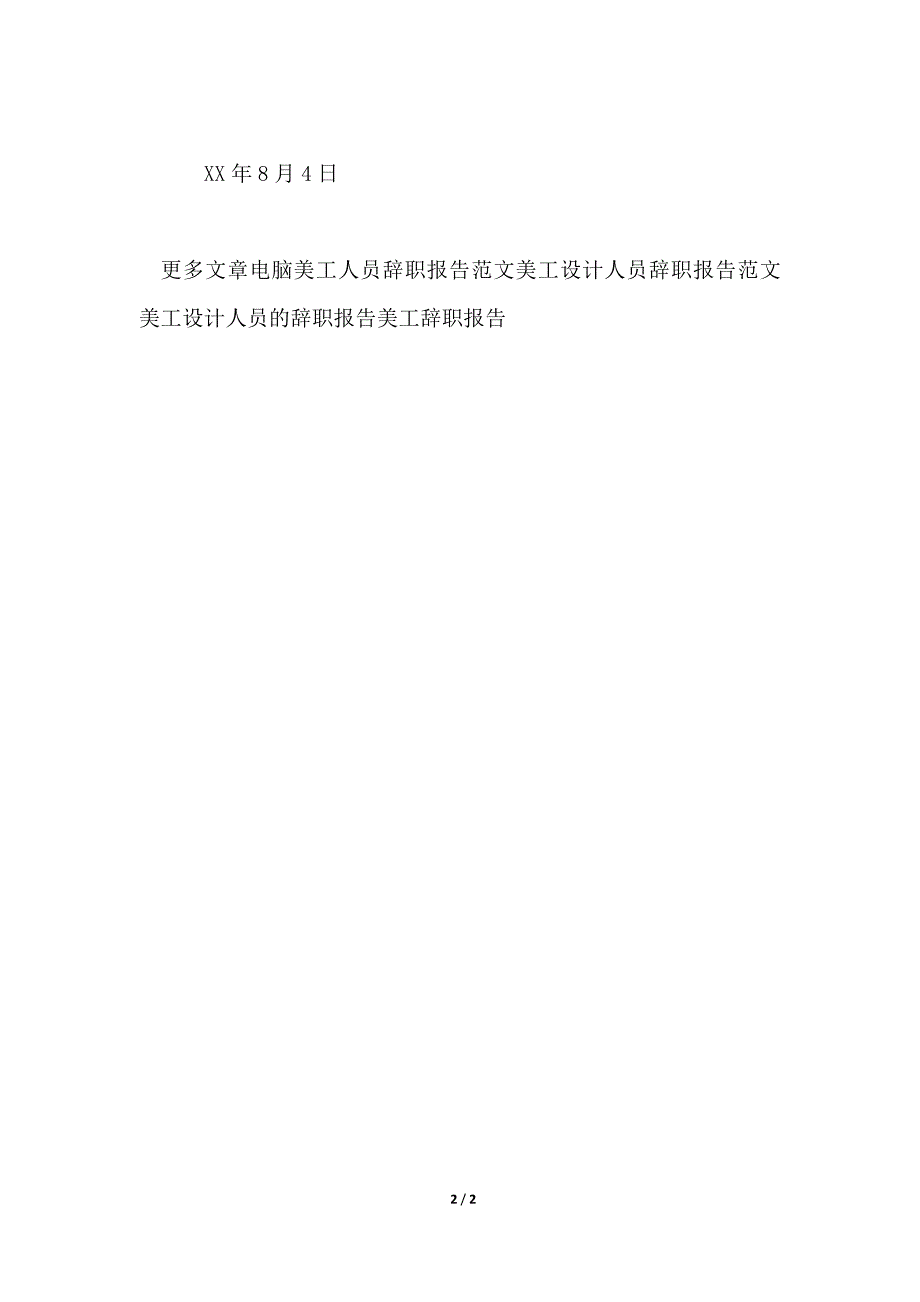 XX 年 8 月 4 日

更多文章电脑美工人员辞职报告范文美工设计人员辞职报告范文美工设计人员的辞职报告美工辞职报告

2 / 2